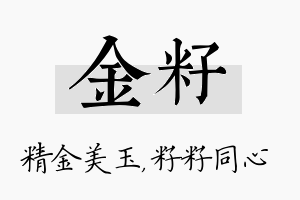 金籽

精金美玉，籽籽同心